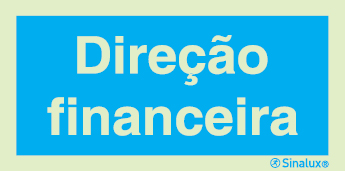 Direção financeira

Sinalux®